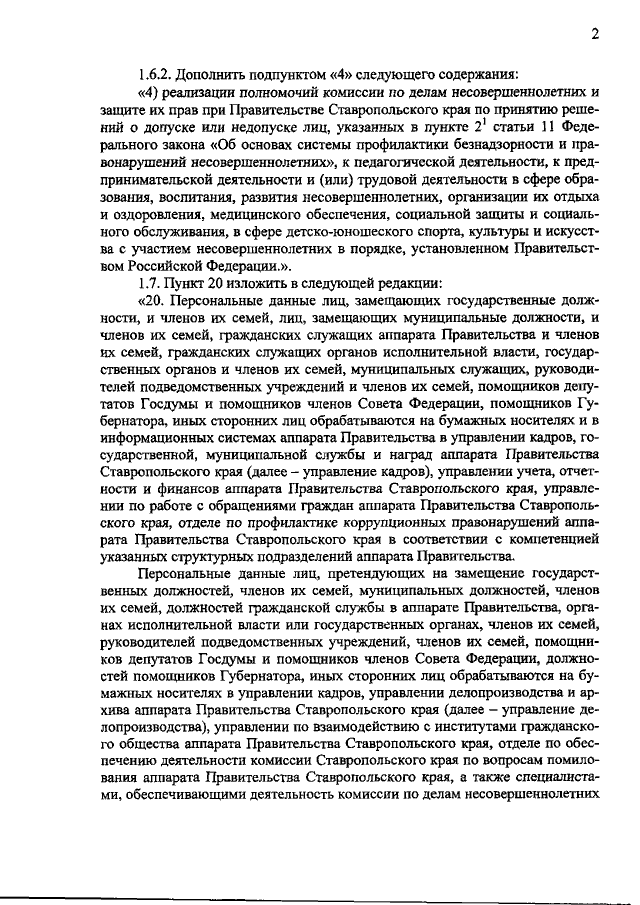 2

1.6.2. Дополнить подпунктом «4» следующего содержания:

«4) реализации полномочий комиссии по делам несовершеннолетних и защите их прав при Правительстве Ставропольского края по принятию решений о допуске или недопуске лиц, указанных в пункте $2^1$ статьи 11 Федерального закона «Об основах системы профилактики безнадзорности и правонарушений несовершеннолетних», к педагогической деятельности, к предпринимательской деятельности и (или) трудовой деятельности в сфере образования, воспитания, развития несовершеннолетних, организации их отдыха и оздоровления, медицинского обеспечения, социальной защиты и социального обслуживания, в сфере детско-юношеского спорта, культуры и искусства с участием несовершеннолетних в порядке, установленном Правительством Российской Федерации.».

1.7. Пункт 20 изложить в следующей редакции:

«20. Персональные данные лиц, замещающих государственные должности, и членов их семей, лиц, замещающих муниципальные должности, и членов их семей, гражданских служащих аппарата Правительства и членов их семей, гражданских служащих органов исполнительной власти, государственных органов и членов их семей, муниципальных служащих, руководителей подведомственных учреждений и членов их семей, помощников депутатов Госдумы и помощников членов Совета Федерации, помощников Губернатора, иных сторонних лиц обрабатываются на бумажных носителях и в информационных системах аппарата Правительства в управлении кадров, государственной, муниципальной службы и наград аппарата Правительства Ставропольского края (далее – управление кадров), управлении учета, отчетности и финансов аппарата Правительства Ставропольского края, управлении по работе с обращениями граждан аппарата Правительства Ставропольского края, отделе по профилактике коррупционных правонарушений аппарата Правительства Ставропольского края в соответствии с компетенцией указанных структурных подразделений аппарата Правительства.

Персональные данные лиц, претендующих на замещение государственных должностей, членов их семей, муниципальных должностей, членов их семей, должностей гражданской службы в аппарате Правительства, органах исполнительной власти или государственных органах, членов их семей, руководителей подведомственных учреждений, членов их семей, помощников депутатов Госдумы и помощников членов Совета Федерации, должностей помощников Губернатора, иных сторонних лиц обрабатываются на бумажных носителях в управлении кадров, управлении делопроизводства и архива аппарата Правительства Ставропольского края (далее – управление делопроизводства), управлении по взаимодействию с институтами гражданского общества аппарата Правительства Ставропольского края, отделе по обеспечению деятельности комиссии Ставропольского края по вопросам помилования аппарата Правительства Ставропольского края, а также специалистами, обеспечивающими деятельность комиссии по делам несовершеннолетних